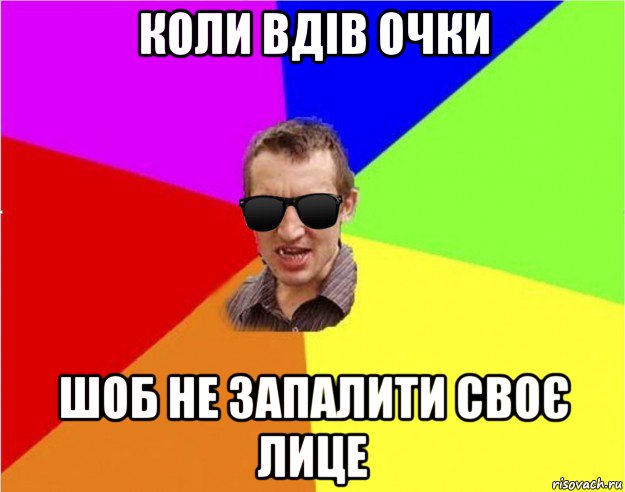 КОЛИ ВДІВ ОЧКИ

ШОБ НЕ ЗАПАЛИТИ СВОЄ ЛИЦЕ

risovach.ru